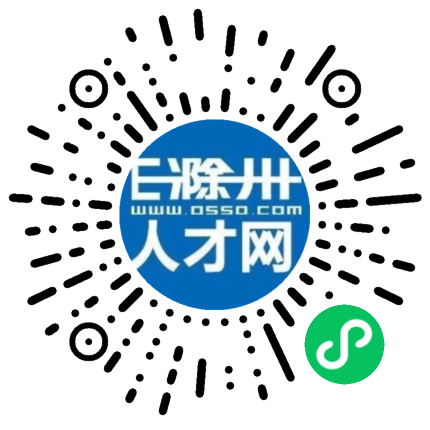 E滁州
www.0550.com
人才网